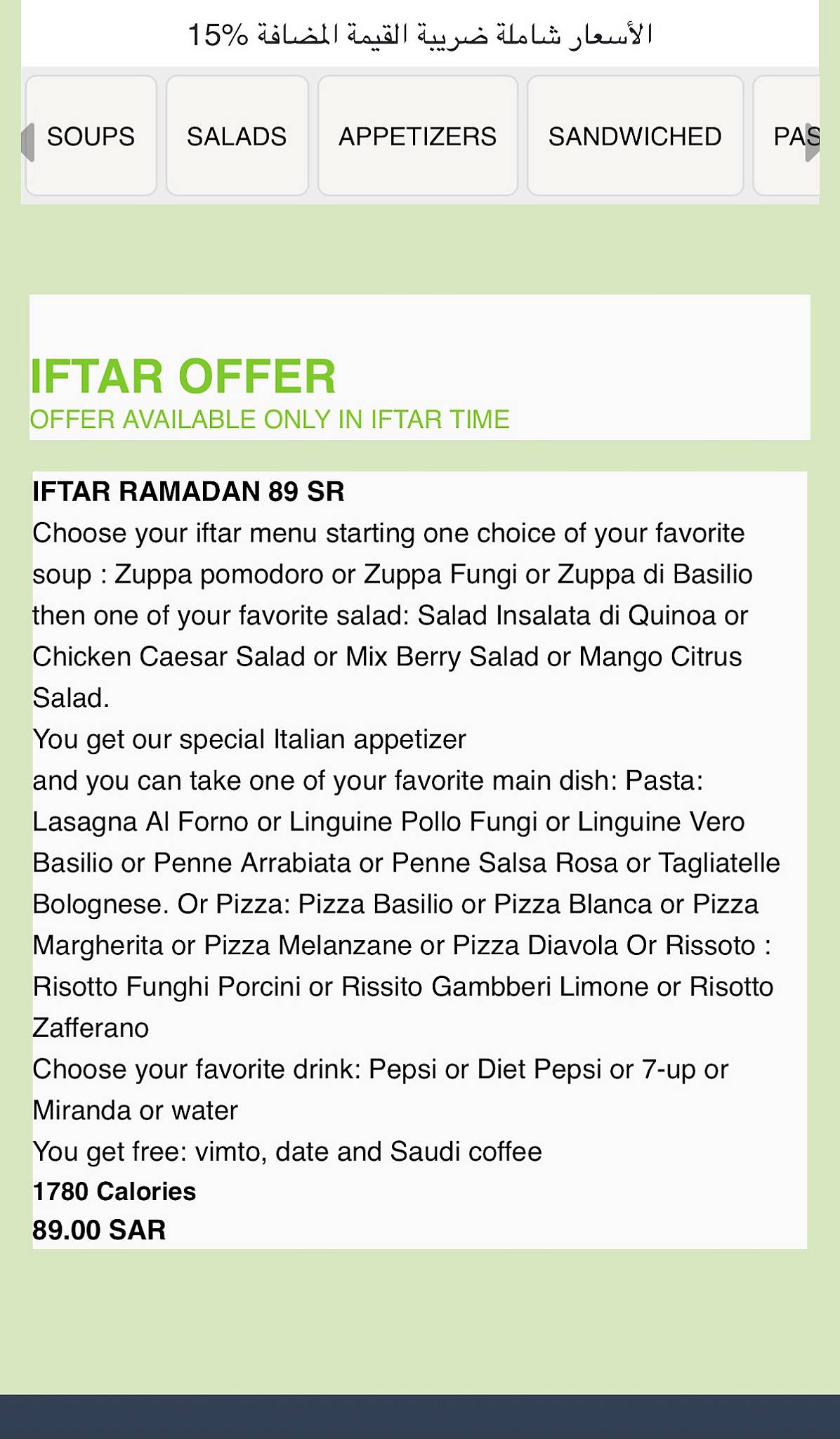 الأسعار شاملة ضريبة القيمة المضافة 15%

SOUPS SALADS APPETIZERS SANDWICHED PAS

IFTAR OFFER
OFFER AVAILABLE ONLY IN IFTAR TIME

IFTAR RAMADAN 89 SR
Choose your iftar menu starting one choice of your favorite soup : Zuppa pomodoro or Zuppa Fungi or Zuppa di Basilio then one of your favorite salad: Salad Insalata di Quinoa or Chicken Caesar Salad or Mix Berry Salad or Mango Citrus Salad.
You get our special Italian appetizer
and you can take one of your favorite main dish: Pasta: Lasagna Al Forno or Linguine Pollo Fungi or Linguine Vero Basilio or Penne Arrabiata or Penne Salsa Rosa or Tagliatelle Bolognese. Or Pizza: Pizza Basilio or Pizza Blanca or Pizza Margherita or Pizza Melanzane or Pizza Diavola Or Rissoto : Risotto Funghi Porcini or Rissito Gambberi Limone or Risotto Zafferano
Choose your favorite drink: Pepsi or Diet Pepsi or 7-up or Miranda or water
You get free: vimto, date and Saudi coffee
1780 Calories
89.00 SAR